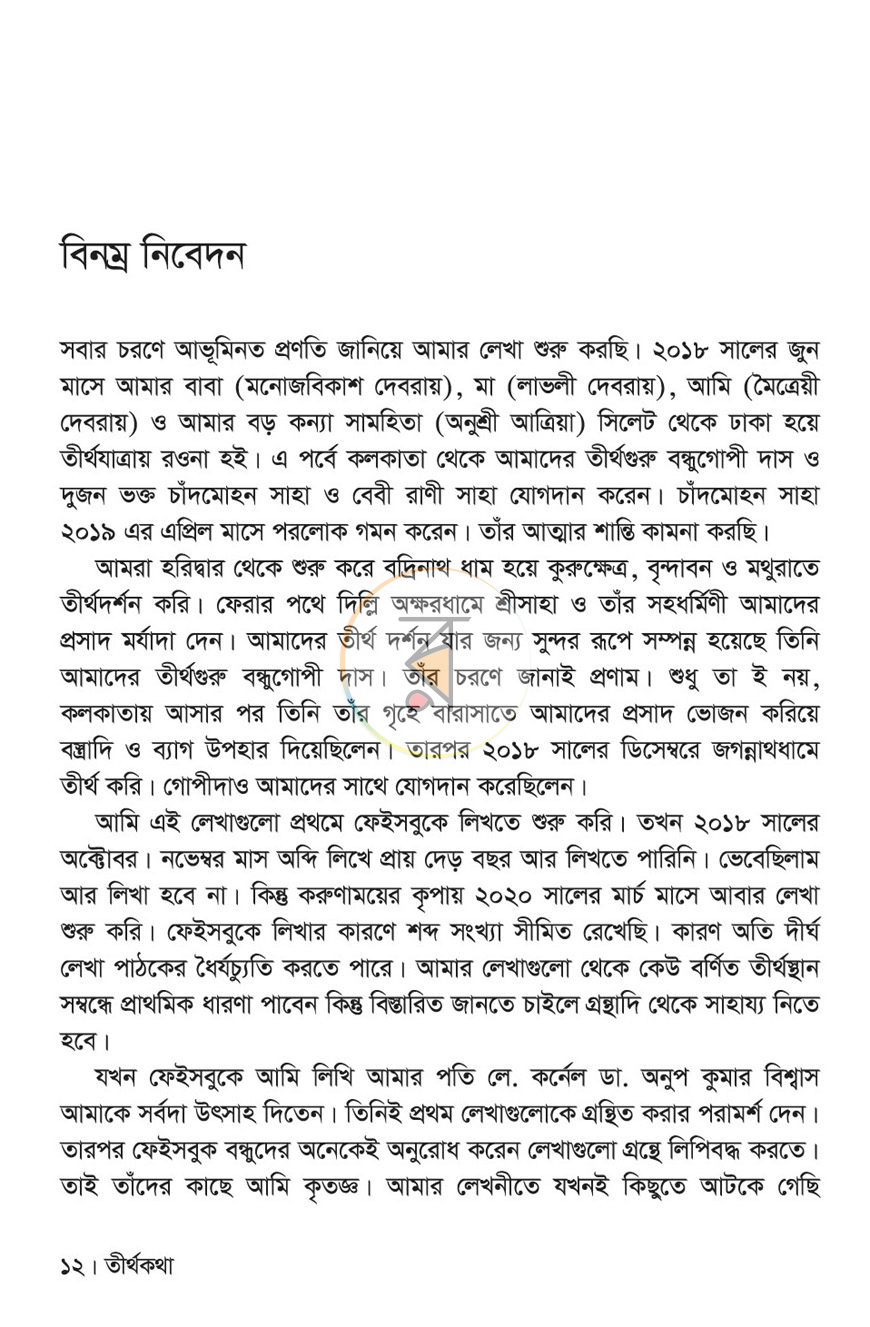 বিনম্র নিবেদন

সবার চরণে আভূমিনত প্রণতি জানিয়ে আমার লেখা শুরু করছি। ২০১৮ সালের জুন মাসে আমার বাবা (মনোজবিকাশ দেবরায়), মা (লাভলী দেবরায়), আমি (মৈত্রেয়ী দেবরায়) ও আমার বড় কন্যা সামহিতা (অনুশ্রী আত্রিয়া) সিলেট থেকে ঢাকা হয়ে তীর্থযাত্রায় রওনা হই। এ পর্বে কলকাতা থেকে আমাদের তীর্থগুরু বন্ধুগোপী দাস ও দুজন ভক্ত চাঁদমোহন সাহা ও বেবী রাণী সাহা যোগদান করেন। চাঁদমোহন সাহা ২০১৯ এর এপ্রিল মাসে পরলোক গমন করেন। তাঁর আত্মার শান্তি কামনা করছি।

আমরা হরিদ্বার থেকে শুরু করে বদ্রিনাথ ধাম হয়ে কুরুক্ষেত্র, বৃন্দাবন ও মথুরাতে তীর্থদর্শন করি। ফেরার পথে দিল্লি অক্ষরধামে শ্রীসাহা ও তাঁর সহধর্মিণী আমাদের প্রসাদ মর্যাদা দেন। আমাদের তীর্থ দর্শন যার জন্য সুন্দর রূপে সম্পন্ন হয়েছে তিনি আমাদের তীর্থগুরু বন্ধুগোপী দাস। তাঁর চরণে জানাই প্রণাম। শুধু তা ই নয়, কলকাতায় আসার পর তিনি তাঁর গৃহে বারাসাতে আমাদের প্রসাদ ভোজন করিয়ে বস্ত্রাদি ও ব্যাগ উপহার দিয়েছিলেন। তারপর ২০১৮ সালের ডিসেম্বরে জগন্নাথধামে তীর্থ করি। গোপীদাও আমাদের সাথে যোগদান করেছিলেন।

আমি এই লেখাগুলো প্রথমে ফেইসবুকে লিখতে শুরু করি। তখন ২০১৮ সালের অক্টোবর। নভেম্বর মাস অব্দি লিখে প্রায় দেড় বছর আর লিখতে পারিনি। ভেবেছিলাম আর লিখা হবে না। কিন্তু করুণাময়ের কৃপায় ২০২০ সালের মার্চ মাসে আবার লেখা শুরু করি। ফেইসবুকে লিখার কারণে শব্দ সংখ্যা সীমিত রেখেছি। কারণ অতি দীর্ঘ লেখা পাঠকের ধৈর্যচ্যুতি করতে পারে। আমার লেখাগুলো থেকে কেউ বর্ণিত তীর্থস্থান সম্বন্ধে প্রাথমিক ধারণা পাবেন কিন্তু বিস্তারিত জানতে চাইলে গ্রন্থাদি থেকে সাহায্য নিতে হবে।

যখন ফেইসবুকে আমি লিখি আমার পতি লে. কর্নেল ডা. অনুপ কুমার বিশ্বাস আমাকে সর্বদা উৎসাহ দিতেন। তিনিই প্রথম লেখাগুলোকে গ্রন্থিত করার পরামর্শ দেন। তারপর ফেইসবুক বন্ধুদের অনেকেই অনুরোধ করেন লেখাগুলো গ্রন্থে লিপিবদ্ধ করতে। তাই তাঁদের কাছে আমি কৃতজ্ঞ। আমার লেখনীতে যখনই কিছুতে আটকে গেছি

১২। তীর্থকথা